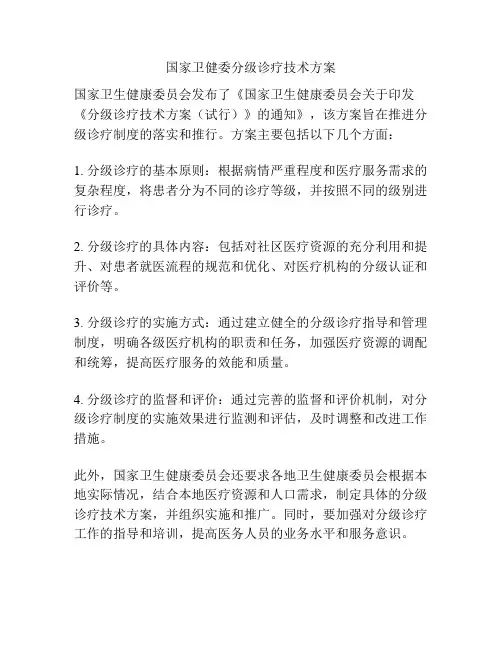 国家卫健委分级诊疗技术方案

国家卫生健康委员会发布了《国家卫生健康委员会关于印发《分级诊疗技术方案（试行）》的通知》，该方案旨在推进分级诊疗制度的落实和推行。方案主要包括以下几个方面：

1. 分级诊疗的基本原则：根据病情严重程度和医疗服务需求的复杂程度，将患者分为不同的诊疗等级，并按照不同的级别进行诊疗。

2. 分级诊疗的具体内容：包括对社区医疗资源的充分利用和提升、对患者就医流程的规范和优化、对医疗机构的分级认证和评价等。

3. 分级诊疗的实施方式：通过建立健全的分级诊疗指导和管理制度，明确各级医疗机构的职责和任务，加强医疗资源的调配和统筹，提高医疗服务的效能和质量。

4. 分级诊疗的监督和评价：通过完善的监督和评价机制，对分级诊疗制度的实施效果进行监测和评估，及时调整和改进工作措施。

此外，国家卫生健康委员会还要求各地卫生健康委员会根据本地实际情况，结合本地医疗资源和人口需求，制定具体的分级诊疗技术方案，并组织实施和推广。同时，要加强对分级诊疗工作的指导和培训，提高医务人员的业务水平和服务意识。